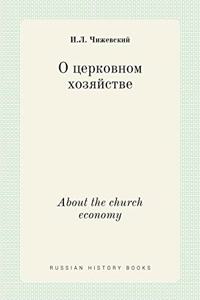 И.Л. Чижевский

О церковном хозяйстве

About the church economy

RUSSIAN HISTORY BOOKS